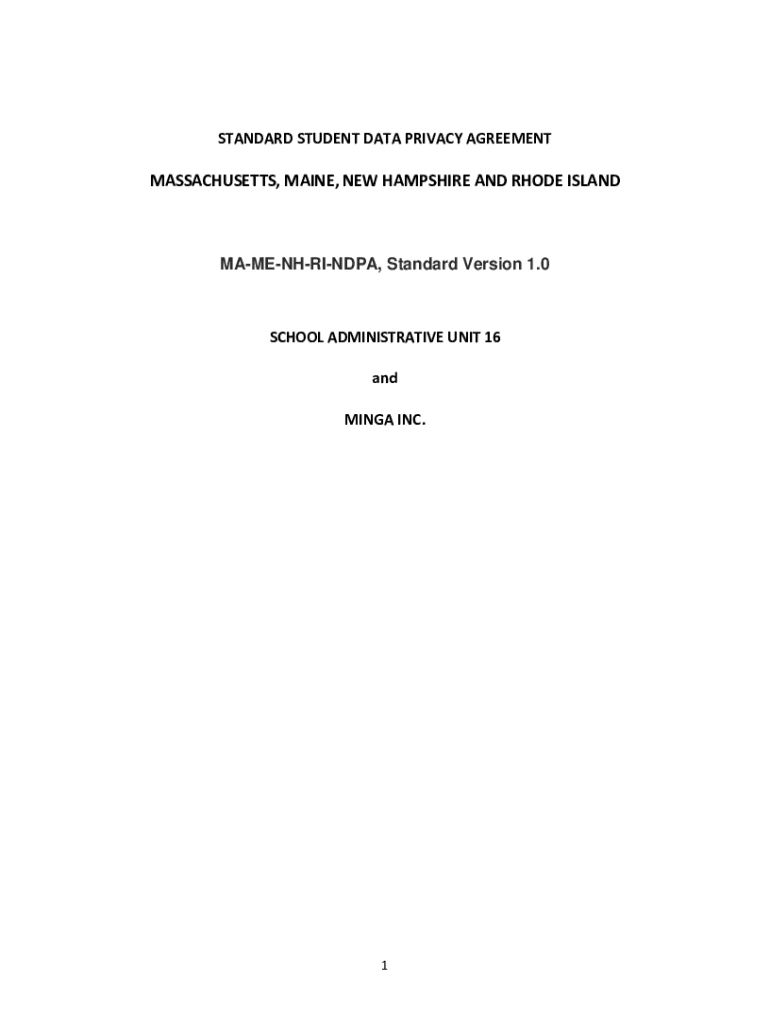 STANDARD STUDENT DATA PRIVACY AGREEMENT

MASSACHUSETTS, MAINE, NEW HAMPSHIRE AND RHODE ISLAND

MA-ME-NH-RI-NDPA, Standard Version 1.0

SCHOOL ADMINISTRATIVE UNIT 16

and

MINGA INC.

1